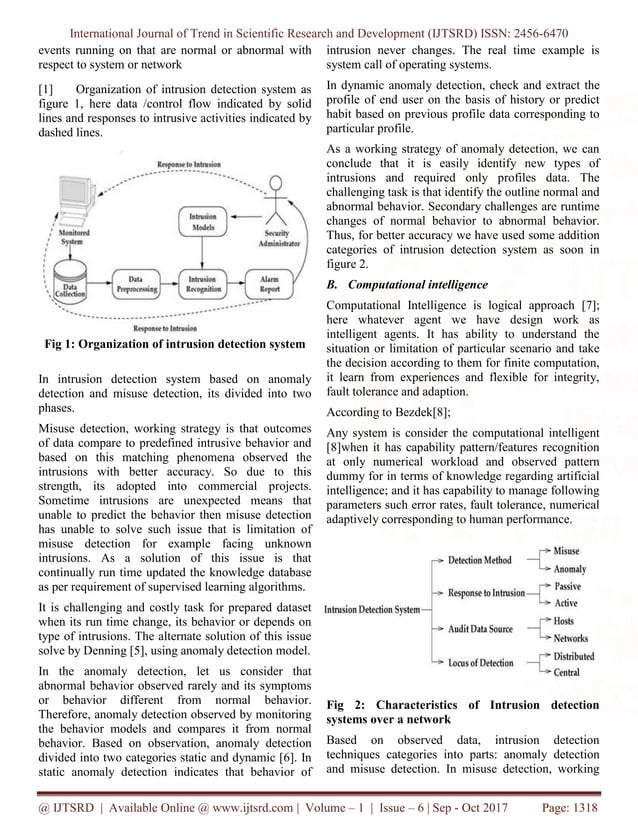 International Journal of Trend in Scientific Research and Development (IJTSRD) ISSN: 2456-6470

events running on that are normal or abnormal with respect to system or network

[1] Organization of intrusion detection system as figure 1, here data /control flow indicated by solid lines and responses to intrusive activities indicated by dashed lines.

Response to Intrusion

Monitored System

Intrusion Models

Security Administrator

Data Collection

Data Preprocessing

Intrusion Recognition

Alarm Report

Response to Intrusion

Fig 1: Organization of intrusion detection system

In intrusion detection system based on anomaly detection and misuse detection, its divided into two phases.

Misuse detection, working strategy is that outcomes of data compare to predefined intrusive behavior and based on this matching phenomena observed the intrusions with better accuracy. So due to this strength, its adopted into commercial projects. Sometime intrusions are unexpected means that unable to predict the behavior then misuse detection has unable to solve such issue that is limitation of misuse detection for example facing unknown intrusions. As a solution of this issue is that continually run time updated the knowledge database as per requirement of supervised learning algorithms.

It is challenging and costly task for prepared dataset when its run time change, its behavior or depends on type of intrusions. The alternate solution of this issue solve by Denning [5], using anomaly detection model.

In the anomaly detection, let us consider that abnormal behavior observed rarely and its symptoms or behavior different from normal behavior. Therefore, anomaly detection observed by monitoring the behavior models and compares it from normal behavior. Based on observation, anomaly detection divided into two categories static and dynamic [6]. In static anomaly detection indicates that behavior of intrusion never changes. The real time example is system call of operating systems.

In dynamic anomaly detection, check and extract the profile of end user on the basis of history or predict habit based on previous profile data corresponding to particular profile.

As a working strategy of anomaly detection, we can conclude that it is easily identify new types of intrusions and required only profiles data. The challenging task is that identify the outline normal and abnormal behavior. Secondary challenges are runtime changes of normal behavior to abnormal behavior. Thus, for better accuracy we have used some addition categories of intrusion detection system as soon in figure 2.

B. Computational intelligence

Computational Intelligence is logical approach [7]; here whatever agent we have design work as intelligent agents. It has ability to understand the situation or limitation of particular scenario and take the decision according to them for finite computation, it learn from experiences and flexible for integrity, fault tolerance and adaption.

According to Bezdek[8];

Any system is consider the computational intelligent [8]when it has capability pattern/features recognition at only numerical workload and observed pattern dummy for in terms of knowledge regarding artificial intelligence; and it has capability to manage following parameters such error rates, fault tolerance, numerical adaptively corresponding to human performance.

Intrusion Detection System

Detection Method

Misuse

Anomaly

Response to Intrusion

Passive

Active

Audit Data Source

Hosts

Networks

Locus of Detection

Distributed

Central

Fig 2: Characteristics of Intrusion detection systems over a network

Based on observed data, intrusion detection techniques categories into parts: anomaly detection and misuse detection. In misuse detection, working

@ IJTSRD | Available Online @ www.ijtsrd.com | Volume – 1 | Issue – 6 | Sep - Oct 2017 Page: 1318